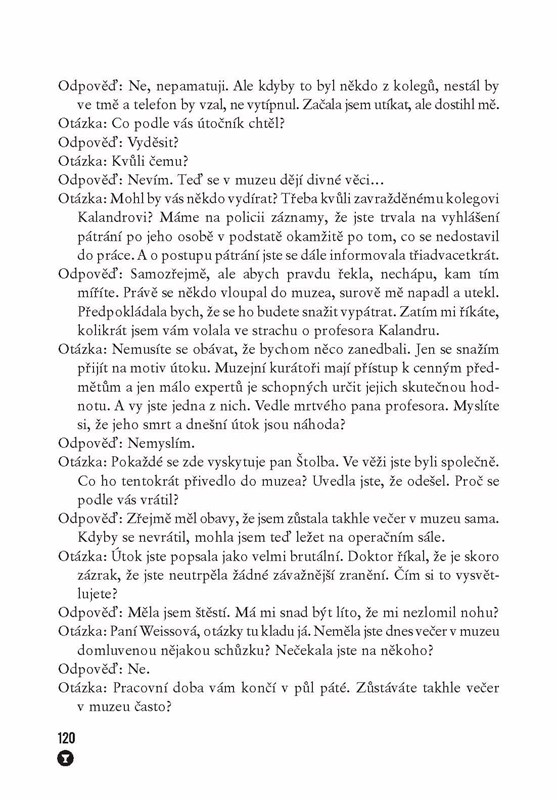 Odpověď: Ne, nepamatuji. Ale kdyby to byl někdo z kolegů, nestál by ve tmě a telefon by vzal, ne vytípnul. Začala jsem utíkat, ale dostihl mě.
Otázka: Co podle vás útočník chtěl?
Odpověď: Vyděsit?
Otázka: Kvůli čemu?
Odpověď: Nevím. Teď se v muzeu dějí divné věci…
Otázka: Mohl by vás někdo vydírat? Třeba kvůli zavražděnému kolegovi Kalandrovi? Máme na policii záznamy, že jste trvala na vyhlášení pátrání po jeho osobě v podstatě okamžitě po tom, co se nedostavil do práce. A o postupu pátrání jste se dále informovala třiadvacetkrát.
Odpověď: Samozřejmě, ale abych pravdu řekla, nechápu, kam tím míříte. Právě se někdo vloupal do muzea, surově mě napadl a utekl. Předpokládala bych, že se ho budete snažit vypátrat. Zatím mi říkáte, kolikrát jsem vám volala ve strachu o profesora Kalandru.
Otázka: Nemusíte se obávat, že bychom něco zanedbali. Jen se snažím přijít na motiv útoku. Muzejní kurátoři mají přístup k cenným předmětům a jen málo expertů je schopných určit jejich skutečnou hodnotu. A vy jste jedna z nich. Vedle mrtvého pana profesora. Myslíte si, že jeho smrt a dnešní útok jsou náhoda?
Odpověď: Nemyslím.
Otázka: Pokaždé se zde vyskytuje pan Štolba. Ve věži jste byli společně. Co ho tentokrát přivedlo do muzea? Uvedla jste, že odešel. Proč se podle vás vrátil?
Odpověď: Zřejmě měl obavy, že jsem zůstala takhle večer v muzeu sama. Kdyby se nevrátil, mohla jsem teď ležet na operačním sále.
Otázka: Útok jste popsala jako velmi brutální. Doktor říkal, že je skoro zázrak, že jste neutrpěla žádné závažnější zranění. Čím si to vysvětlujete?
Odpověď: Měla jsem štěstí. Má mi snad být líto, že mi nezlomil nohu?
Otázka: Paní Weissová, otázky tu kladu já. Neměla jste dnes večer v muzeu domluvenou nějakou schůzku? Nečekala jste na někoho?
Odpověď: Ne.
Otázka: Pracovní doba vám končí v půl páté. Zůstáváte takhle večer v muzeu často?

120